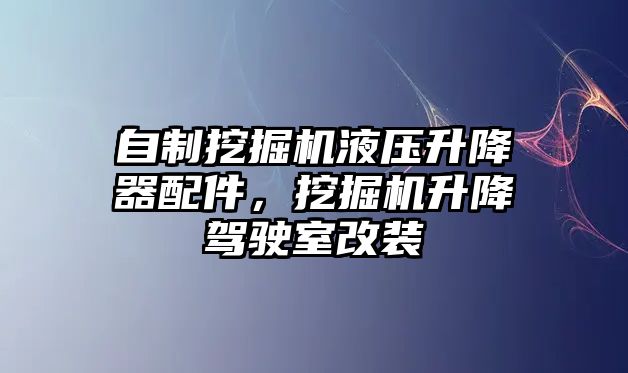 自制挖掘机液压升降器配件，挖掘机升降驾驶室改装